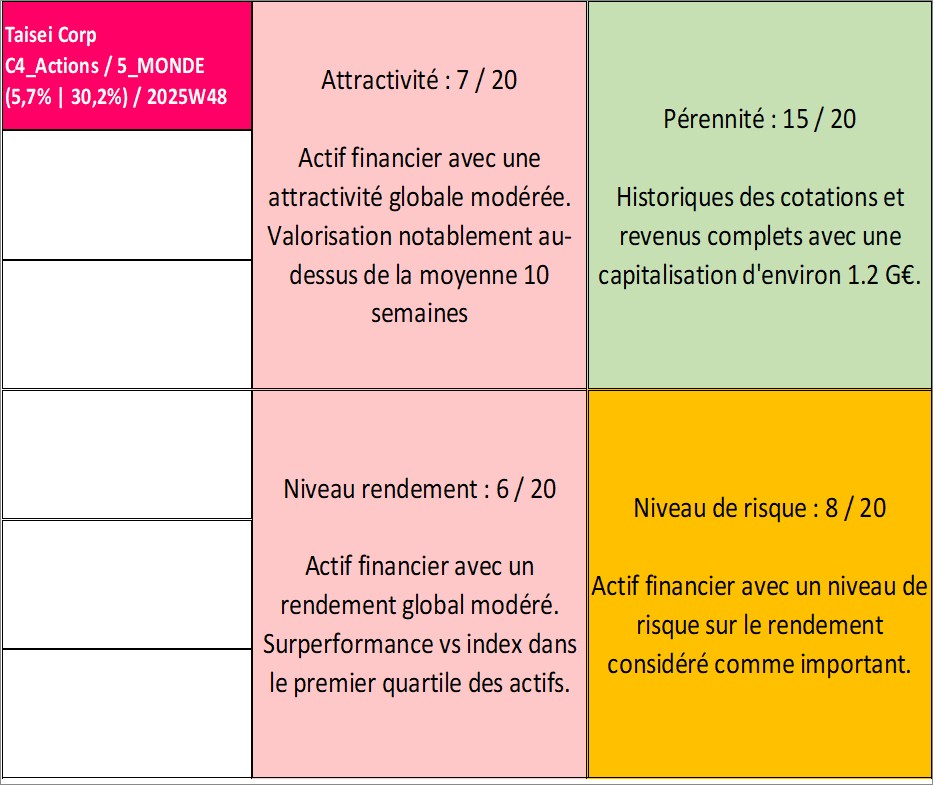 Taisei Corp
C4_Actions / 5_MONDE
(5,7% | 30,2%) / 2025W48

Attractivité : 7 / 20

Actif financier avec une attractivité globale modérée. Valorisation notablement au-dessus de la moyenne 10 semaines

Pérennité : 15 / 20

Historiques des cotations et revenus complets avec une capitalisation d'environ 1.2 G€.

Niveau rendement : 6 / 20

Actif financier avec un rendement global modéré. Surperformance vs index dans le premier quartile des actifs.

Niveau de risque : 8 / 20

Actif financier avec un niveau de risque sur le rendement considéré comme important.